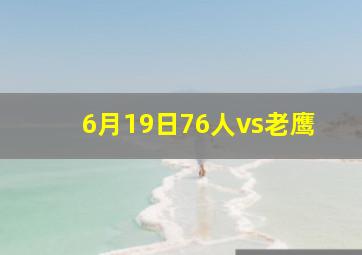 6月19日76人vs老鹰